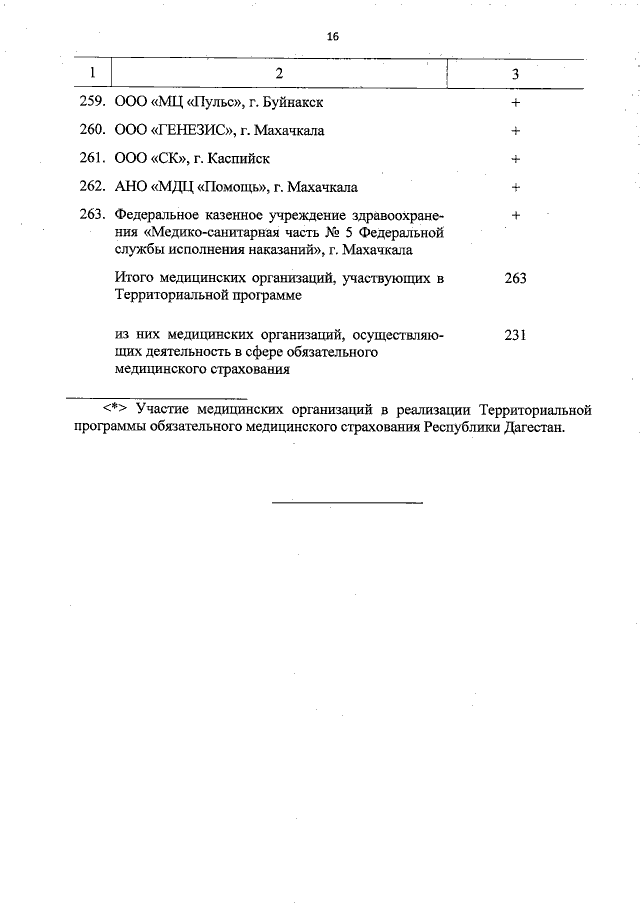 16

| 1 | 2 | 3 |
|---|---|---|
| 259. | ООО «МЦ «Пульс», г. Буйнакск | + |
| 260. | ООО «ГЕНЕЗИС», г. Махачкала | + |
| 261. | ООО «СК», г. Каспийск | + |
| 262. | АНО «МДЦ «Помощь», г. Махачкала | + |
| 263. | Федеральное казенное учреждение здравоохранения «Медико-санитарная часть № 5 Федеральной службы исполнения наказаний», г. Махачкала | + |
| | Итого медицинских организаций, участвующих в Территориальной программе | 263 |
| | из них медицинских организаций, осуществляющих деятельность в сфере обязательного медицинского страхования | 231 |

<*> Участие медицинских организаций в реализации Территориальной программы обязательного медицинского страхования Республики Дагестан.